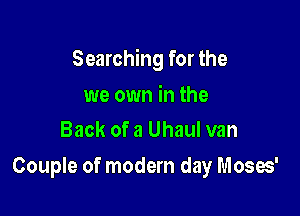 Searching for the

we own in the

Back of a Uhaul van

Couple of modern day Moses'